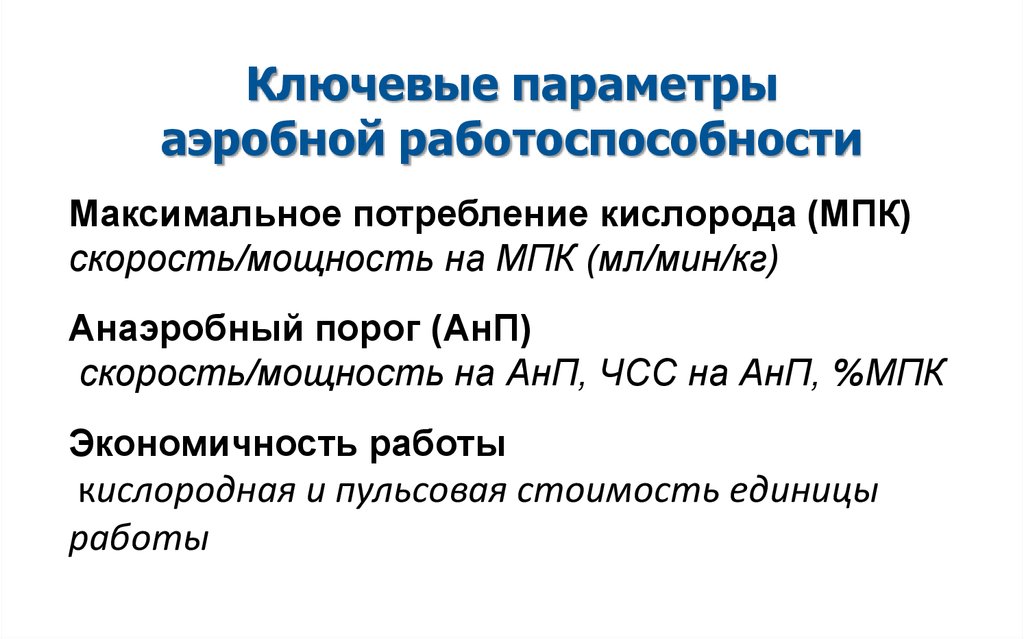 Ключевые параметры
аэробной работоспособности

Максимальное потребление кислорода (МПК)
скорость/мощность на МПК (мл/мин/кг)

Анаэробный порог (АнП)
скорость/мощность на АнП, ЧСС на АнП, %МПК

Экономичность работы
кислородная и пульсовая стоимость единицы работы